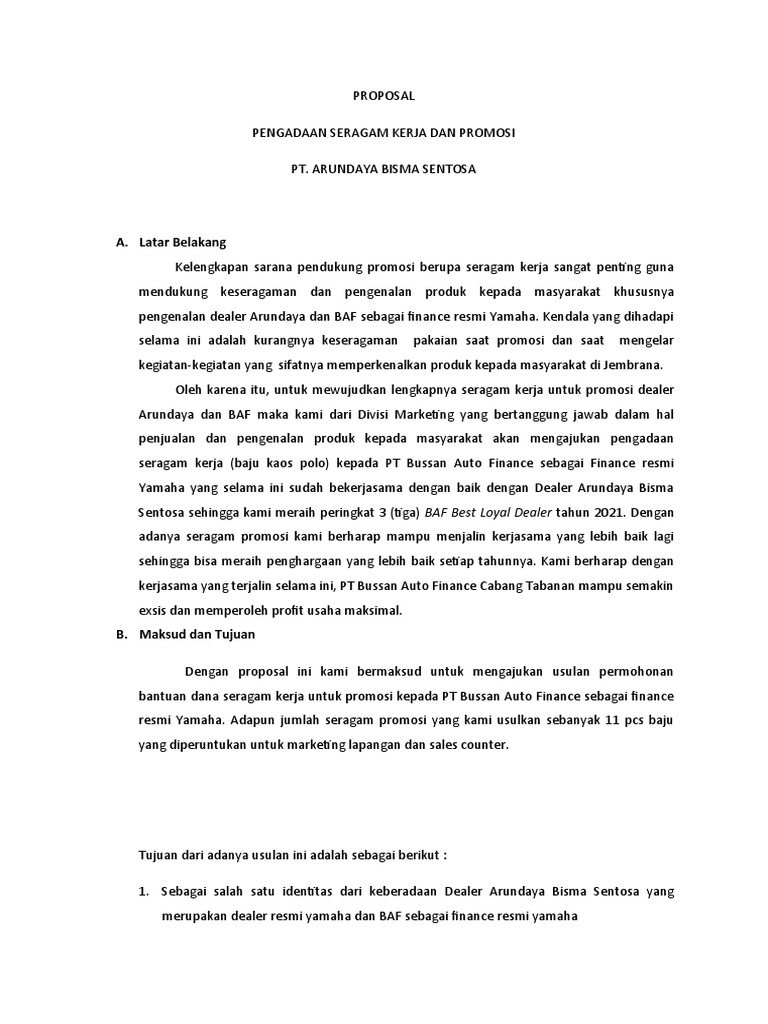 PROPOSAL

PENGADAAN SERAGAM KERJA DAN PROMOSI

PT. ARUNDAYA BISMA SENTOSA

A. Latar Belakang

Kelengkapan sarana pendukung promosi berupa seragam kerja sangat penting guna mendukung keseragaman dan pengenalan produk kepada masyarakat khususnya pengenalan dealer Arundaya dan BAF sebagai finance resmi Yamaha. Kendala yang dihadapi selama ini adalah kurangnya keseragaman pakaian saat promosi dan saat mengelar kegiatan-kegiatan yang sifatnya memperkenalkan produk kepada masyarakat di Jembrana.

Oleh karena itu, untuk mewujudkan lengkapnya seragam kerja untuk promosi dealer Arundaya dan BAF maka kami dari Divisi Marketing yang bertanggung jawab dalam hal penjualan dan pengenalan produk kepada masyarakat akan mengajukan pengadaan seragam kerja (baju kaos polo) kepada PT Bussan Auto Finance sebagai Finance resmi Yamaha yang selama ini sudah bekerjasama dengan baik dengan Dealer Arundaya Bisma Sentosa sehingga kami meraih peringkat 3 (tiga) BAF Best Loyal Dealer tahun 2021. Dengan adanya seragam promosi kami berharap mampu menjalin kerjasama yang lebih baik lagi sehingga bisa meraih penghargaan yang lebih baik setiap tahunnya. Kami berharap dengan kerjasama yang terjalin selama ini, PT Bussan Auto Finance Cabang Tabanan mampu semakin exsis dan memperoleh profit usaha maksimal.

B. Maksud dan Tujuan

Dengan proposal ini kami bermaksud untuk mengajukan usulan permohonan bantuan dana seragam kerja untuk promosi kepada PT Bussan Auto Finance sebagai finance resmi Yamaha. Adapun jumlah seragam promosi yang kami usulkan sebanyak 11 pcs baju yang diperuntukan untuk marketing lapangan dan sales counter.

Tujuan dari adanya usulan ini adalah sebagai berikut :

1. Sebagai salah satu identitas dari keberadaan Dealer Arundaya Bisma Sentosa yang merupakan dealer resmi yamaha dan BAF sebagai finance resmi yamaha